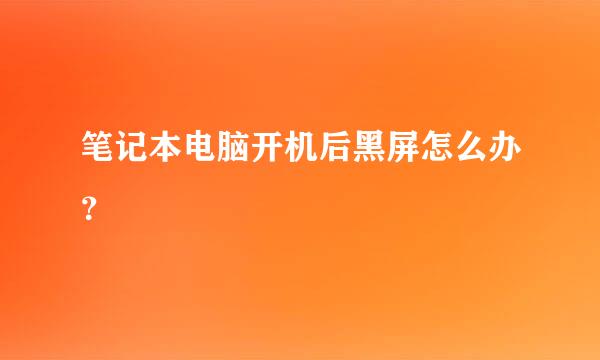 笔记本电脑开机后黑屏怎么办？